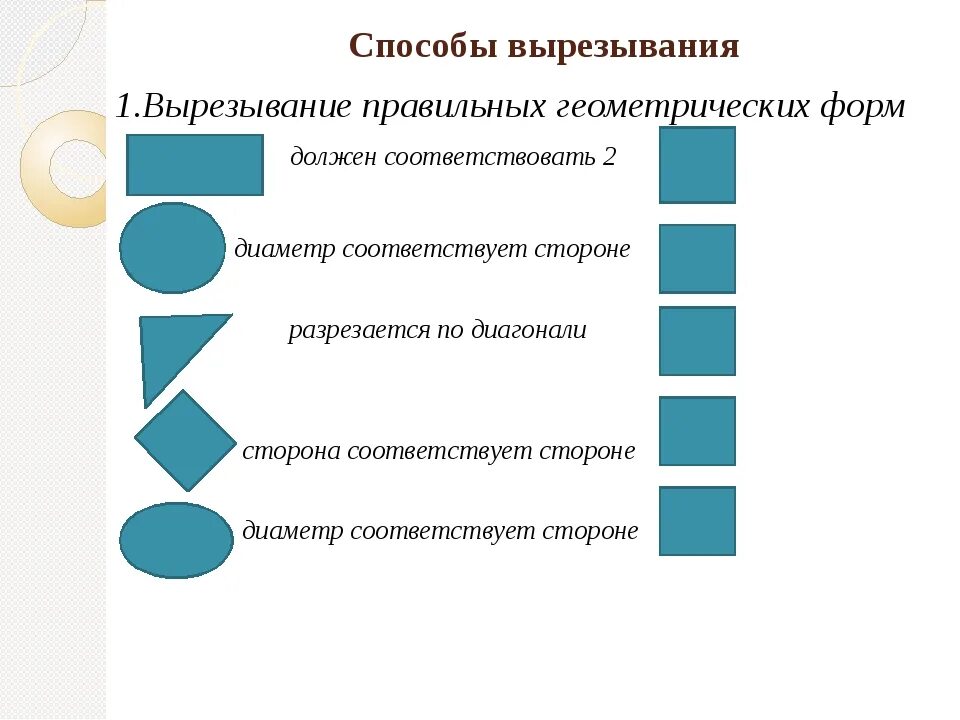 Способы вырезывания

1.Вырезывание правильных геометрических форм

должен соответствовать 2

диаметр соответствует стороне

разрезается по диагонали

сторона соответствует стороне

диаметр соответствует стороне